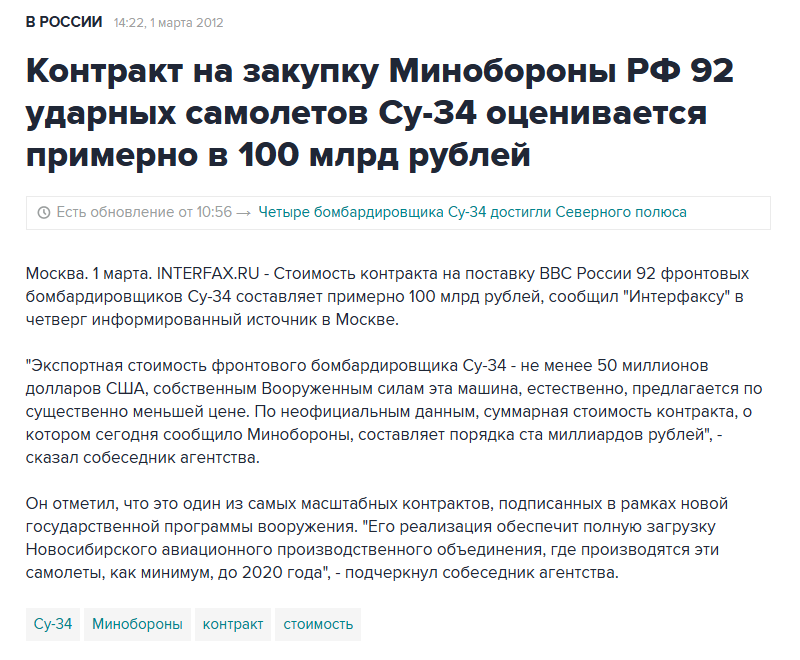 В РОССИИ 14:22, 1 марта 2012

Контракт на закупку Минобороны РФ 92 ударных самолетов Су-34 оценивается примерно в 100 млрд рублей

Есть обновление от 10:56 → Четыре бомбардировщика Су-34 достигли Северного полюса

Москва. 1 марта. INTERFAX.RU - Стоимость контракта на поставку ВВС России 92 фронтовых бомбардировщиков Су-34 составляет примерно 100 млрд рублей, сообщил "Интерфаксу" в четверг информированный источник в Москве.

"Экспортная стоимость фронтового бомбардировщика Су-34 - не менее 50 миллионов долларов США, собственным Вооруженным силам эта машина, естественно, предлагается по существенно меньшей цене. По неофициальным данным, суммарная стоимость контракта, о котором сегодня сообщило Минобороны, составляет порядка ста миллиардов рублей", - сказал собеседник агентства.

Он отметил, что это один из самых масштабных контрактов, подписанных в рамках новой государственной программы вооружения. "Его реализация обеспечит полную загрузку Новосибирского авиационного производственного объединения, где производятся эти самолеты, как минимум, до 2020 года", - подчеркнул собеседник агентства.

Су-34 Минобороны контракт стоимость